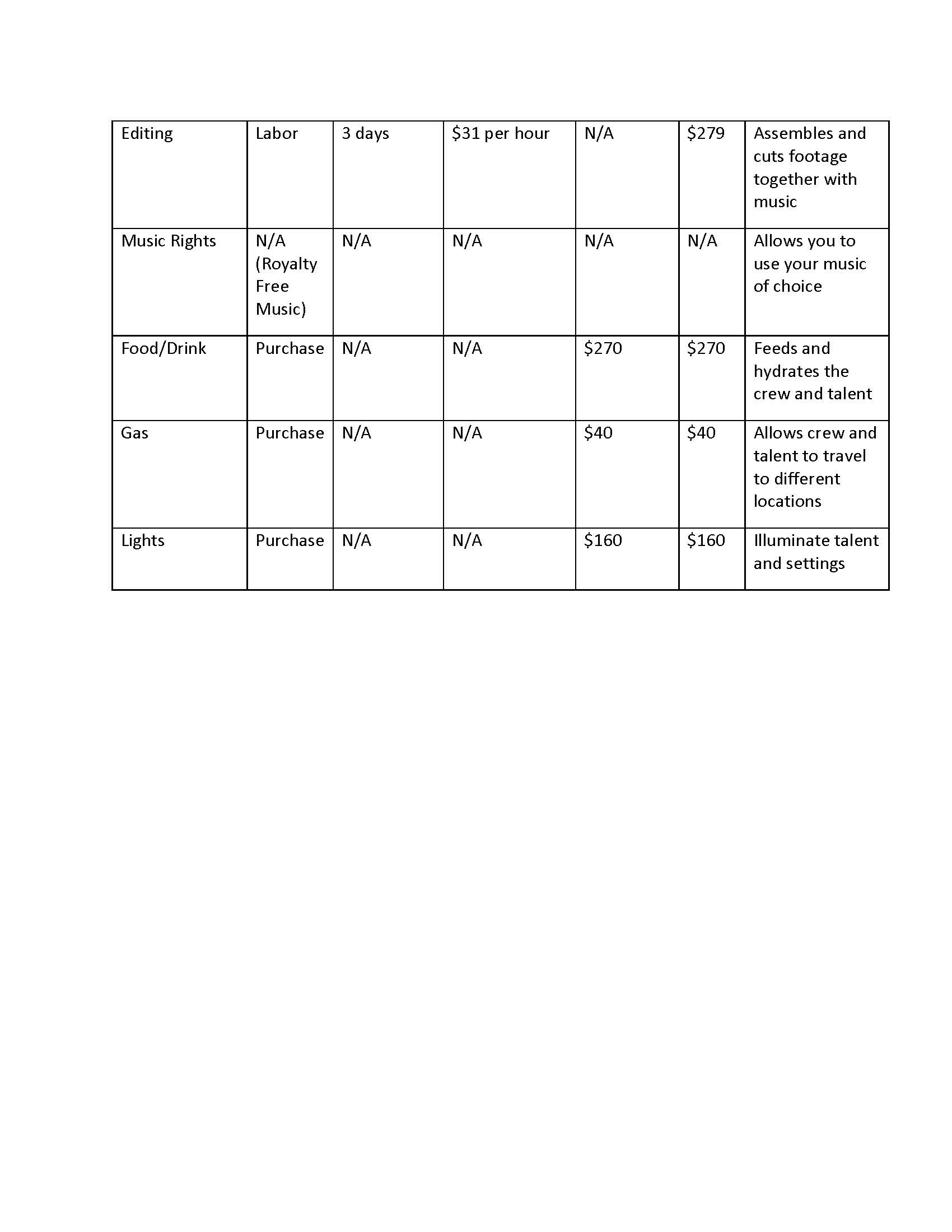 | Editing | Labor | 3 days | \$31 per hour | N/A | \$279 | Assembles and cuts footage together with music |
|---|---|---|---|---|---|---|
| Music Rights | N/A (Royalty Free Music) | N/A | N/A | N/A | N/A | Allows you to use your music of choice |
| Food/Drink | Purchase | N/A | N/A | \$270 | \$270 | Feeds and hydrates the crew and talent |
| Gas | Purchase | N/A | N/A | \$40 | \$40 | Allows crew and talent to travel to different locations |
| Lights | Purchase | N/A | N/A | \$160 | \$160 | Illuminate talent and settings |